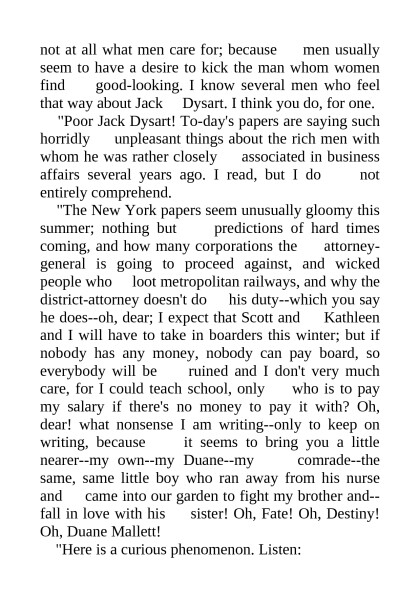 not at all what men care for; because men usually seem to have a desire to kick the man whom women find good-looking. I know several men who feel that way about Jack Dysart. I think you do, for one.

"Poor Jack Dysart! To-day's papers are saying such horridly unpleasant things about the rich men with whom he was rather closely associated in business affairs several years ago. I read, but I do not entirely comprehend.

"The New York papers seem unusually gloomy this summer; nothing but predictions of hard times coming, and how many corporations the attorney-general is going to proceed against, and wicked people who loot metropolitan railways, and why the district-attorney doesn't do his duty--which you say he does--oh, dear; I expect that Scott and Kathleen and I will have to take in boarders this winter; but if nobody has any money, nobody can pay board, so everybody will be ruined and I don't very much care, for I could teach school, only who is to pay my salary if there's no money to pay it with? Oh, dear! what nonsense I am writing--only to keep on writing, because it seems to bring you a little nearer--my own--my Duane--my comrade--the same, same little boy who ran away from his nurse and came into our garden to fight my brother and--fall in love with his sister! Oh, Fate! Oh, Destiny! Oh, Duane Mallett!

"Here is a curious phenomenon. Listen: